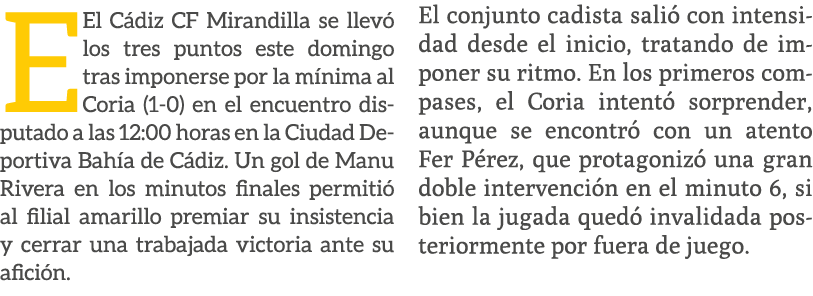 El Cádiz CF Mirandilla se llevó los tres puntos este domingo tras imponerse por la mínima al Coria (1-0) en el encuentro disputado a las 12:00 horas en la Ciudad Deportiva Bahía de Cádiz. Un gol de Manu Rivera en los minutos finales permitió al filial amarillo premiar su insistencia y cerrar una trabajada victoria ante su afición.

El conjunto cadista salió con intensidad desde el inicio, tratando de imponer su ritmo. En los primeros compases, el Coria intentó sorprender, aunque se encontró con un atento Fer Pérez, que protagonizó una gran doble intervención en el minuto 6, si bien la jugada quedó invalidada posteriormente por fuera de juego.